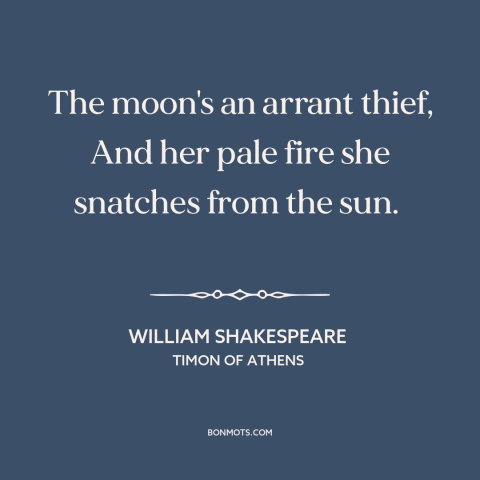 The moon's an arrant thief,
And her pale fire she
snatches from the sun.

WILLIAM SHAKESPEARE
TIMON OF ATHENS

BONMOTS.COM